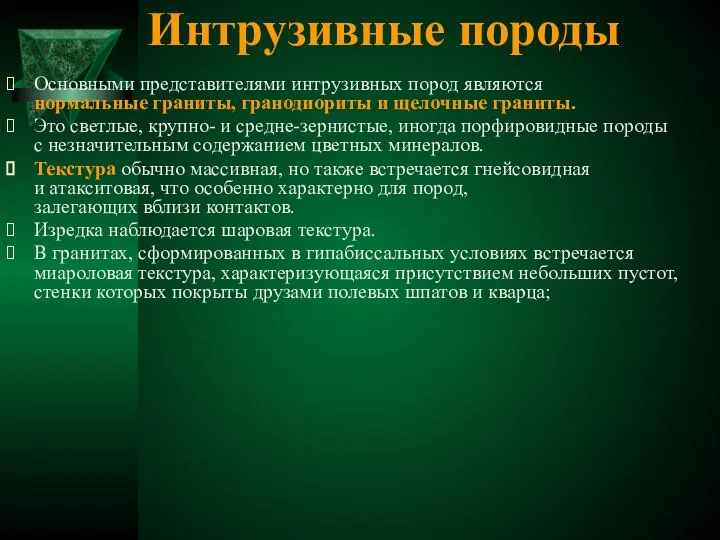 Интрузивные породы

Основными представителями интрузивных пород являются нормальные граниты, гранодиориты и щелочные граниты.

Это светлые, крупно- и средне-зернистые, иногда порфировидные породы с незначительным содержанием цветных минералов.

Текстура обычно массивная, но также встречается гнейсовидная и атакситовая, что особенно характерно для пород, залегающих вблизи контактов.

Изредка наблюдается шаровая текстура.

В гранитах, сформированных в гипабиссальных условиях встречается миароловая текстура, характеризующаяся присутствием небольших пустот, стенки которых покрыты друзами полевых шпатов и кварца;